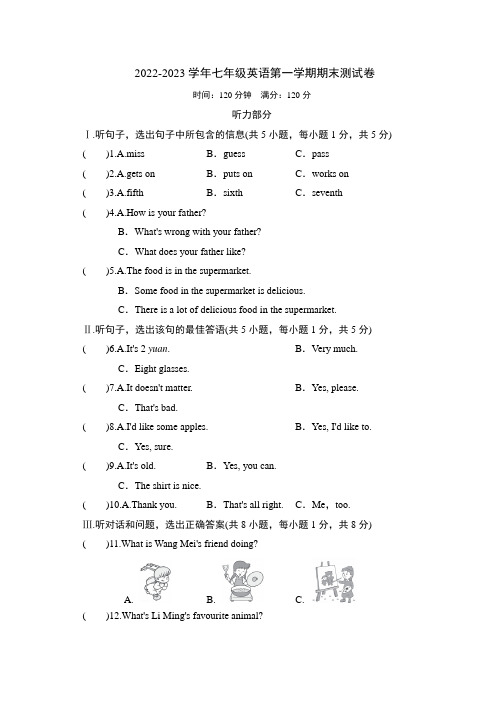 2022-2023 学年七年级英语第一学期期末测试卷

时间：120 分钟　满分：120 分

听力部分

Ⅰ.听句子，选出句子中所包含的信息(共 5 小题，每小题 1 分，共 5 分)

(　　)1.A.miss　　B．guess　　C．pass

(　　)2.A.gets on　　B．puts on　　C．works on

(　　)3.A.fifth　　B．sixth　　C．seventh

(　　)4.A.How is your father?

B．What's wrong with your father?

C．What does your father like?

(　　)5.A.The food is in the supermarket.

B．Some food in the supermarket is delicious.

C．There is a lot of delicious food in the supermarket.

Ⅱ.听句子，选出该句的最佳答语(共 5 小题，每小题 1 分，共 5 分)

(　　)6.A.It's 2 yuan.　　B．Very much.

C．Eight glasses.

(　　)7.A.It doesn't matter.　　B．Yes, please.

C．That's bad.

(　　)8.A.I'd like some apples.　　B．Yes, I'd like to.

C．Yes, sure.

(　　)9.A.It's old.　　B．Yes, you can.

C．The shirt is nice.

(　　)10.A.Thank you.　　B．That's all right.　　C．Me，too.

Ⅲ.听对话和问题，选出正确答案(共 8 小题，每小题 1 分，共 8 分)

(　　)11.What is Wang Mei's friend doing?

A.　　B.　　C.

(　　)12.What's Li Ming's favourite animal?